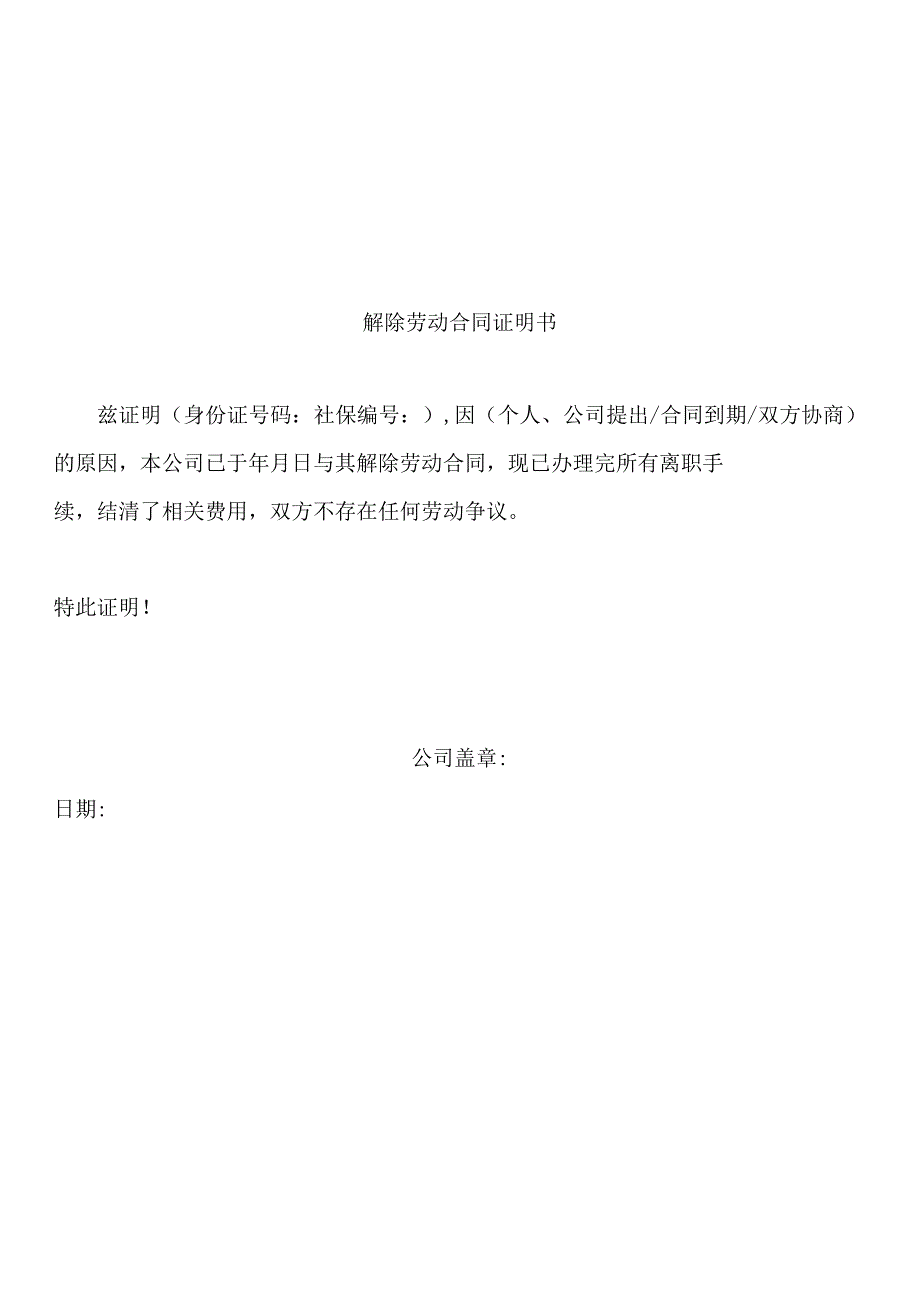 解除劳动合同证明书

兹证明（身份证号码：社保编号：），因（个人、公司提出/合同到期/双方协商）的原因，本公司已于年月日与其解除劳动合同，现已办理完所有离职手续，结清了相关费用，双方不存在任何劳动争议。

特此证明！

公司盖章:

日期: